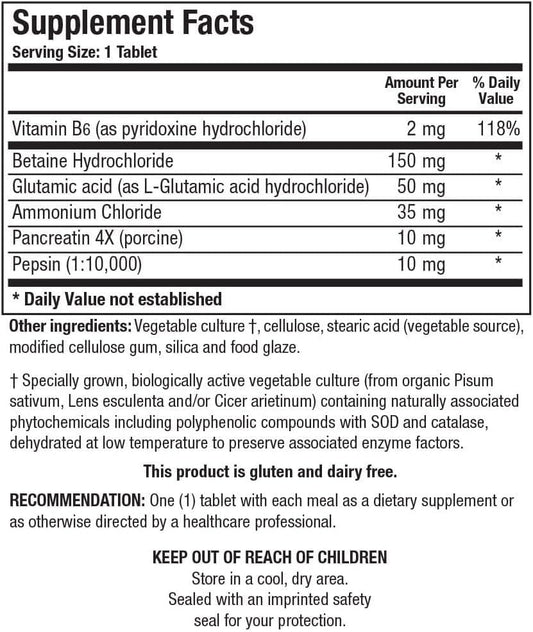 Supplement Facts
Serving Size: 1 Tablet

|  | Amount Per Serving | % Daily Value |
|---|---|---|
| Vitamin B6 (as pyridoxine hydrochloride) | 2 mg | 118% |
| Betaine Hydrochloride | 150 mg | * |
| Glutamic acid (as L-Glutamic acid hydrochloride) | 50 mg | * |
| Ammonium Chloride | 35 mg | * |
| Pancreatin 4X (porcine) | 10 mg | * |
| Pepsin (1:10,000) | 10 mg | * |

* Daily Value not established

Other ingredients: Vegetable culture †, cellulose, stearic acid (vegetable source), modified cellulose gum, silica and food glaze.

† Specially grown, biologically active vegetable culture (from organic Pisum sativum, Lens esculenta and/or Cicer arietinum) containing naturally associated phytochemicals including polyphenolic compounds with SOD and catalase, dehydrated at low temperature to preserve associated enzyme factors.

This product is gluten and dairy free.

RECOMMENDATION: One (1) tablet with each meal as a dietary supplement or as otherwise directed by a healthcare professional.

KEEP OUT OF REACH OF CHILDREN
Store in a cool, dry area.
Sealed with an imprinted safety
seal for your protection.